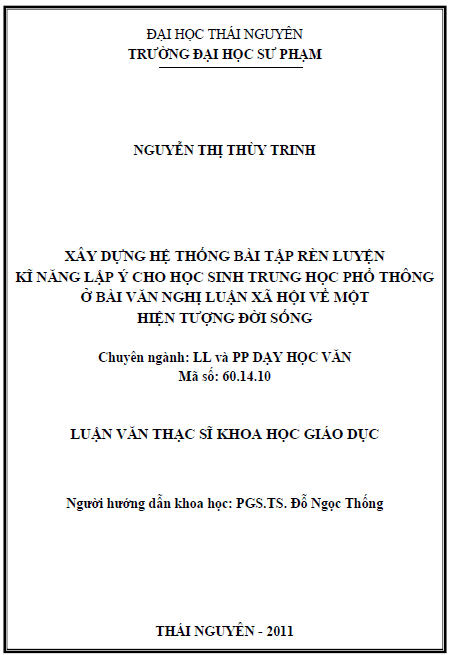 ĐẠI HỌC THÁI NGUYÊN
TRƯỜNG ĐẠI HỌC SƯ PHẠM

NGUYỄN THỊ THÙY TRINH

XÂY DỰNG HỆ THỐNG BÀI TẬP RÈN LUYỆN KĨ NĂNG LẬP Ý CHO HỌC SINH TRUNG HỌC PHỔ THÔNG Ở BÀI VĂN NGHỊ LUẬN XÃ HỘI VỀ MỘT HIỆN TƯỢNG ĐỜI SỐNG

Chuyên ngành: LL và PP DẠY HỌC VĂN
Mã số: 60.14.10

LUẬN VĂN THẠC SĨ KHOA HỌC GIÁO DỤC

Người hướng dẫn khoa học: PGS.TS. Đỗ Ngọc Thống

THÁI NGUYÊN - 2011